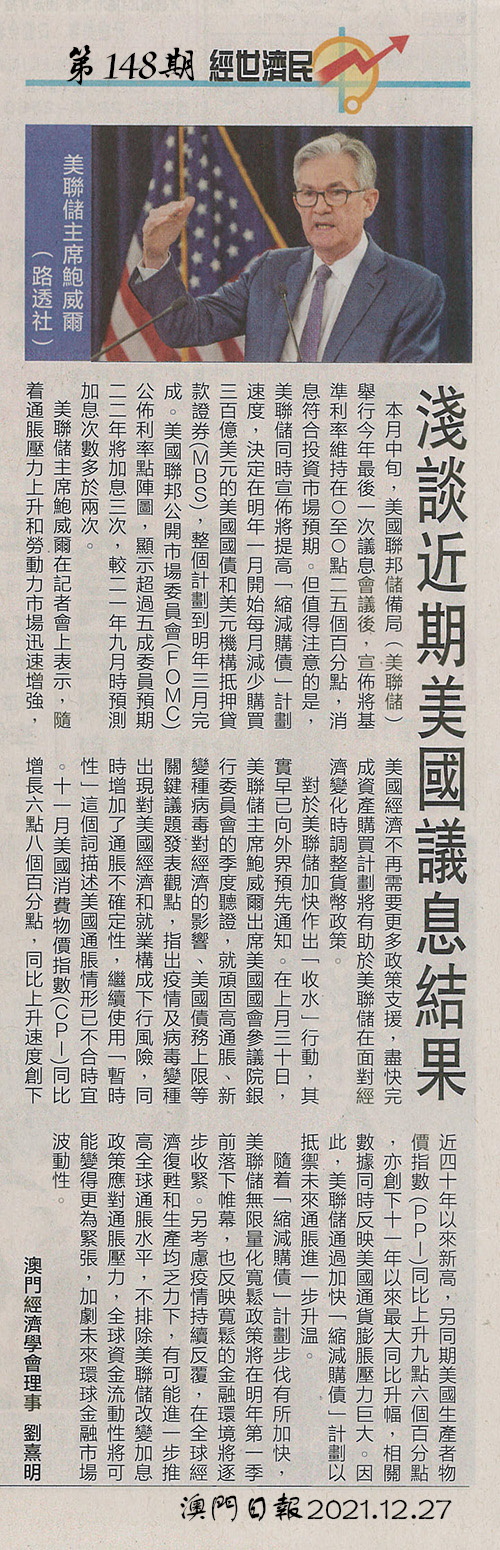 第148期 經世濟民

美聯儲主席鮑威爾（路透社）

淺談近期美國議息結果

本月中旬，美國聯邦儲備局（美聯儲）舉行今年最後一次議息會議後，宣佈將基準利率維持在0至0點二五個百分點，消息符合投資市場預期。但值得注意的是，美聯儲同時宣佈將提高「縮減購債」計劃速度，決定在明年一月開始每月減少購買三百億美元的美國國債和美元機構抵押貸款證券（MBS），整個計劃到明年三月完成。美國聯邦公開市場委員會（FOMC）公佈利率點陣圖，顯示超過五成委員預期二二年將加息三次，較二一年九月時預測加息次數多於兩次。

美聯儲主席鮑威爾在記者會上表示，隨着通脹壓力上升和勞動力市場迅速增強，美國經濟不再需要更多政策支援，盡快完成資產購買計劃將有助於美聯儲在面對經濟變化時調整貨幣政策。

對於美聯儲加快作出「收水」行動，其實早已向外界預先通知。在上月三十日，美聯儲主席鮑威爾出席美國國會參議院銀行委員會的季度聽證，就頑固高通脹、新變種病毒對經濟的影響、美國債務上限等關鍵議題發表觀點，指出疫情及病毒變種出現對美國經濟和就業構成下行風險，同時增加了通脹不確定性，繼續使用「暫時性」這個詞描述美國通脹情形已不合時宜。十一月美國消費物價指數（CPI）同比增長六點八個百分點，同比上升速度創下近四十年以來新高，另同期美國生產者物價指數（PPI）同比上升九點六個百分點，亦創下十一年以來最大同比升幅，相關數據同時反映美國通貨膨脹壓力巨大。因此，美聯儲通過加快「縮減購債」計劃以抵禦未來通脹進一步升溫。

隨着「縮減購債」計劃步伐有所加快，美聯儲無限量化寬鬆政策將在明年第一季前落下帷幕，也反映寬鬆的金融環境將逐步收緊。另考慮疫情持續反覆，在全球經濟復甦和生產均乏力下，有可能進一步推高全球通脹水平，不排除美聯儲改變加息政策應對通脹壓力，全球資金流動性將可能變得更為緊張，加劇未來環球金融市場波動性。

澳門經濟學會理事 劉熹明

澳門日報 2021.12.27